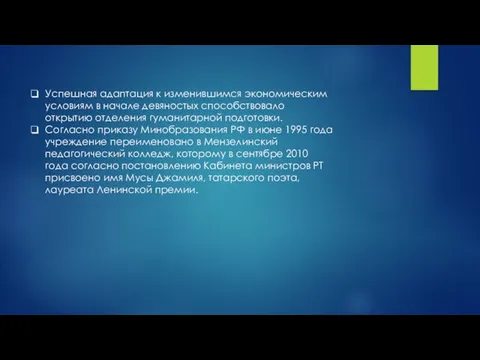 ❑ Успешная адаптация к изменившимся экономическим условиям в начале девяностых способствовало открытию отделения гуманитарной подготовки.
❑ Согласно приказу Минобразования РФ в июне 1995 года учреждение переименовано в Мензелинский педагогический колледж, которому в сентябре 2010 года согласно постановлению Кабинета министров РТ присвоено имя Мусы Джамиля, татарского поэта, лауреата Ленинской премии.